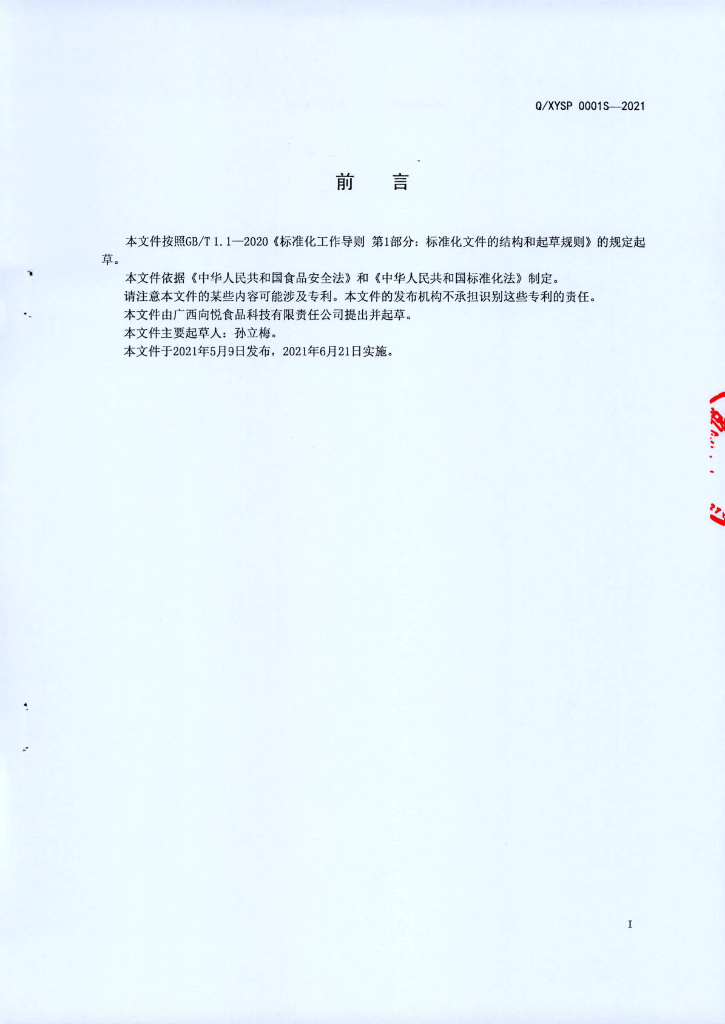 Q/XYSP 0001S—2021

前　言

本文件按照GB/T 1.1—2020《标准化工作导则 第1部分：标准化文件的结构和起草规则》的规定起草。

本文件依据《中华人民共和国食品安全法》和《中华人民共和国标准化法》制定。

请注意本文件的某些内容可能涉及专利。本文件的发布机构不承担识别这些专利的责任。

本文件由广西向悦食品科技有限责任公司提出并起草。

本文件主要起草人：孙立梅。

本文件于2021年5月9日发布，2021年6月21日实施。

I